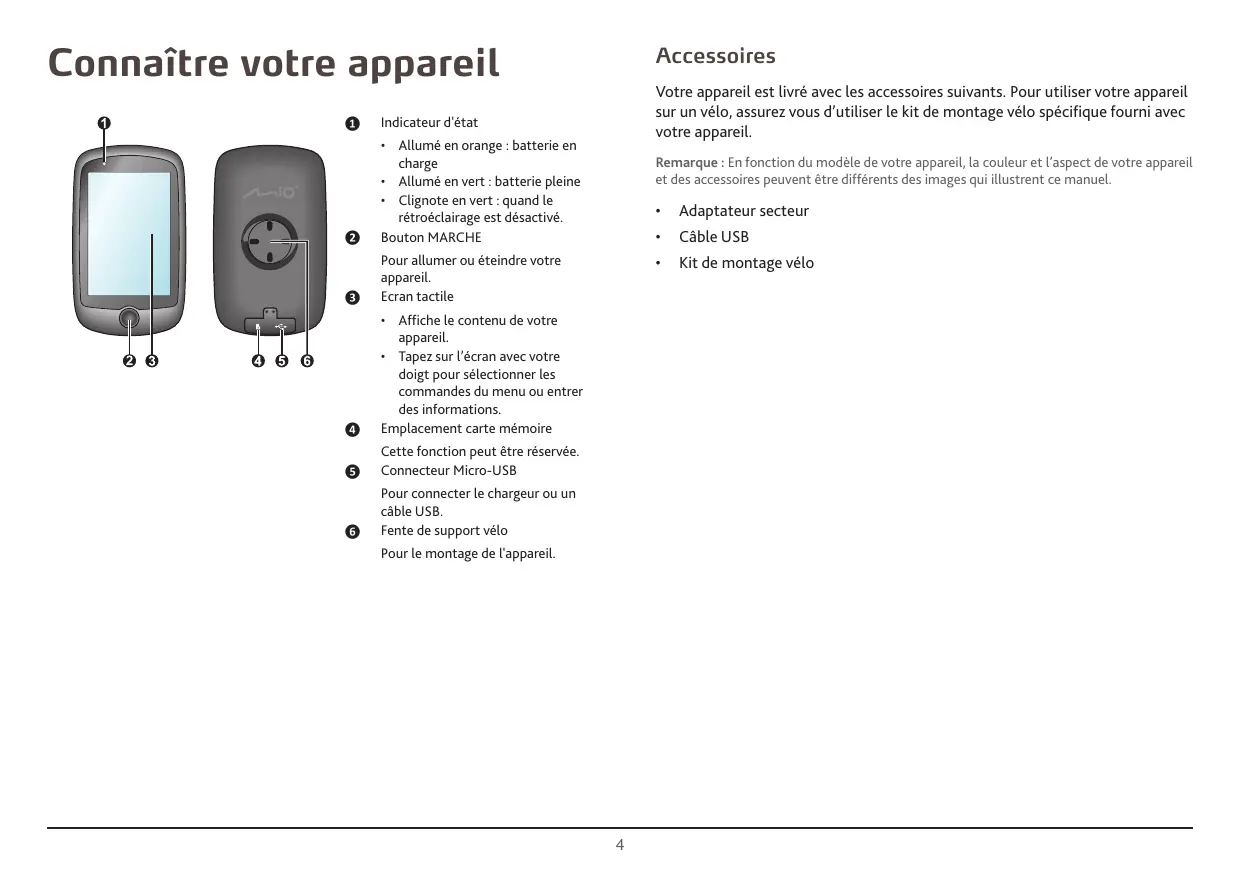 Connaître votre appareil

❶

❷ ❸ ❹ ❺ ❻

❶ Indicateur d'état

• Allumé en orange : batterie en charge
• Allumé en vert : batterie pleine
• Clignote en vert : quand le rétroéclairage est désactivé.

❷ Bouton MARCHE

Pour allumer ou éteindre votre appareil.

❸ Ecran tactile

• Affiche le contenu de votre appareil.
• Tapez sur l'écran avec votre doigt pour sélectionner les commandes du menu ou entrer des informations.

❹ Emplacement carte mémoire

Cette fonction peut être réservée.

❺ Connecteur Micro-USB

Pour connecter le chargeur ou un câble USB.

❻ Fente de support vélo

Pour le montage de l'appareil.

Accessoires

Votre appareil est livré avec les accessoires suivants. Pour utiliser votre appareil sur un vélo, assurez vous d'utiliser le kit de montage vélo spécifique fourni avec votre appareil.

Remarque : En fonction du modèle de votre appareil, la couleur et l'aspect de votre appareil et des accessoires peuvent être différents des images qui illustrent ce manuel.

• Adaptateur secteur
• Câble USB
• Kit de montage vélo

4